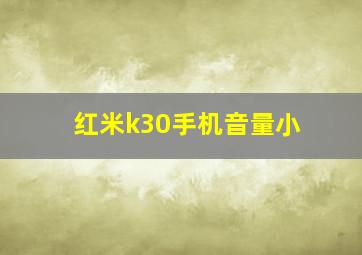 红米k30手机音量小